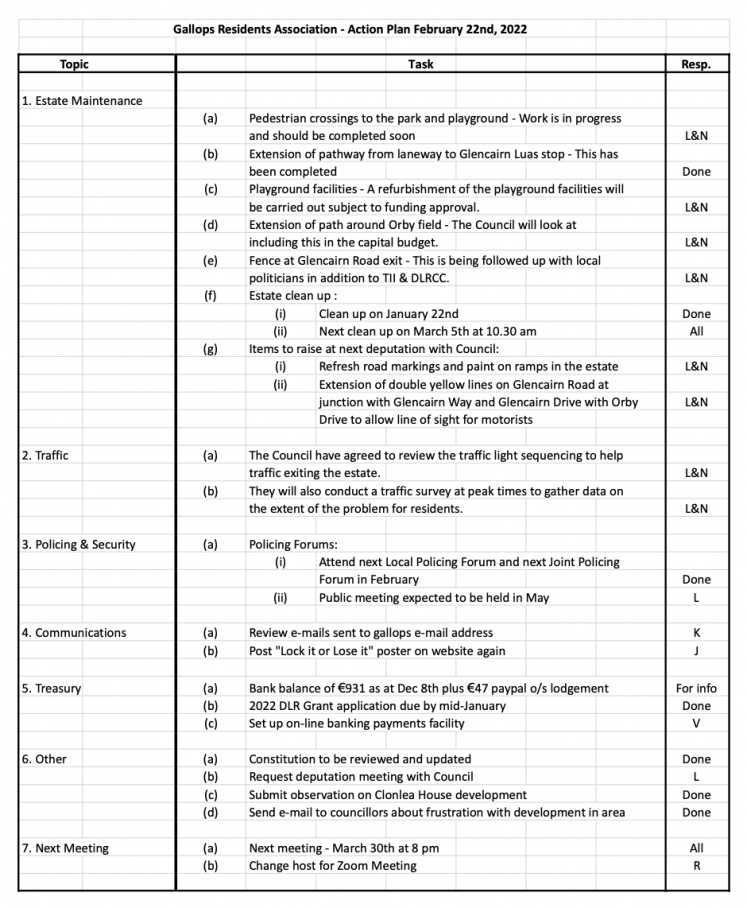 Gallops Residents Association - Action Plan February 22nd, 2022

| Topic | | Task | Resp. |
|---|---|---|---|
| 1. Estate Maintenance | | | |
| | (a) | Pedestrian crossings to the park and playground - Work is in progress and should be completed soon | L&N |
| | (b) | Extension of pathway from laneway to Glencairn Luas stop - This has been completed | Done |
| | (c) | Playground facilities - A refurbishment of the playground facilities will be carried out subject to funding approval. | L&N |
| | (d) | Extension of path around Orby field - The Council will look at including this in the capital budget. | L&N |
| | (e) | Fence at Glencairn Road exit - This is being followed up with local politicians in addition to TII & DLRCC. | L&N |
| | (f) | Estate clean up : | |
| | | (i) Clean up on January 22nd | Done |
| | | (ii) Next clean up on March 5th at 10.30 am | All |
| | (g) | Items to raise at next deputation with Council: | |
| | | (i) Refresh road markings and paint on ramps in the estate | L&N |
| | | (ii) Extension of double yellow lines on Glencairn Road at junction with Glencairn Way and Glencairn Drive with Orby Drive to allow line of sight for motorists | L&N |
| 2. Traffic | (a) | The Council have agreed to review the traffic light sequencing to help traffic exiting the estate. | L&N |
| | (b) | They will also conduct a traffic survey at peak times to gather data on the extent of the problem for residents. | L&N |
| 3. Policing & Security | (a) | Policing Forums: | |
| | | (i) Attend next Local Policing Forum and next Joint Policing Forum in February | Done |
| | | (ii) Public meeting expected to be held in May | L |
| 4. Communications | (a) | Review e-mails sent to gallops e-mail address | K |
| | (b) | Post "Lock it or Lose it" poster on website again | J |
| 5. Treasury | (a) | Bank balance of €931 as at Dec 8th plus €47 paypal o/s lodgement | For info |
| | (b) | 2022 DLR Grant application due by mid-January | Done |
| | (c) | Set up on-line banking payments facility | V |
| 6. Other | (a) | Constitution to be reviewed and updated | Done |
| | (b) | Request deputation meeting with Council | L |
| | (c) | Submit observation on Clonlea House development | Done |
| | (d) | Send e-mail to councillors about frustration with development in area | Done |
| 7. Next Meeting | (a) | Next meeting - March 30th at 8 pm | All |
| | (b) | Change host for Zoom Meeting | R |